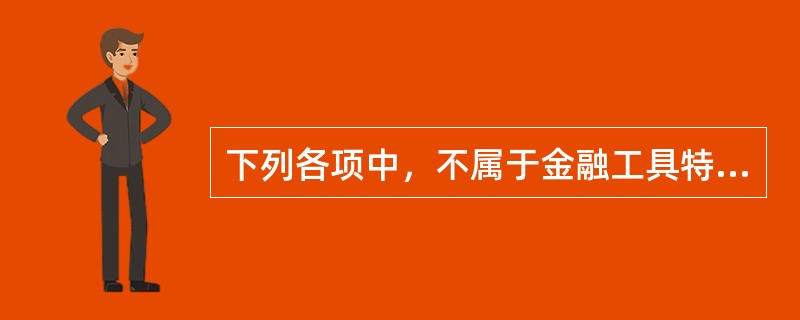 下列各项中，不属于金融工具特...